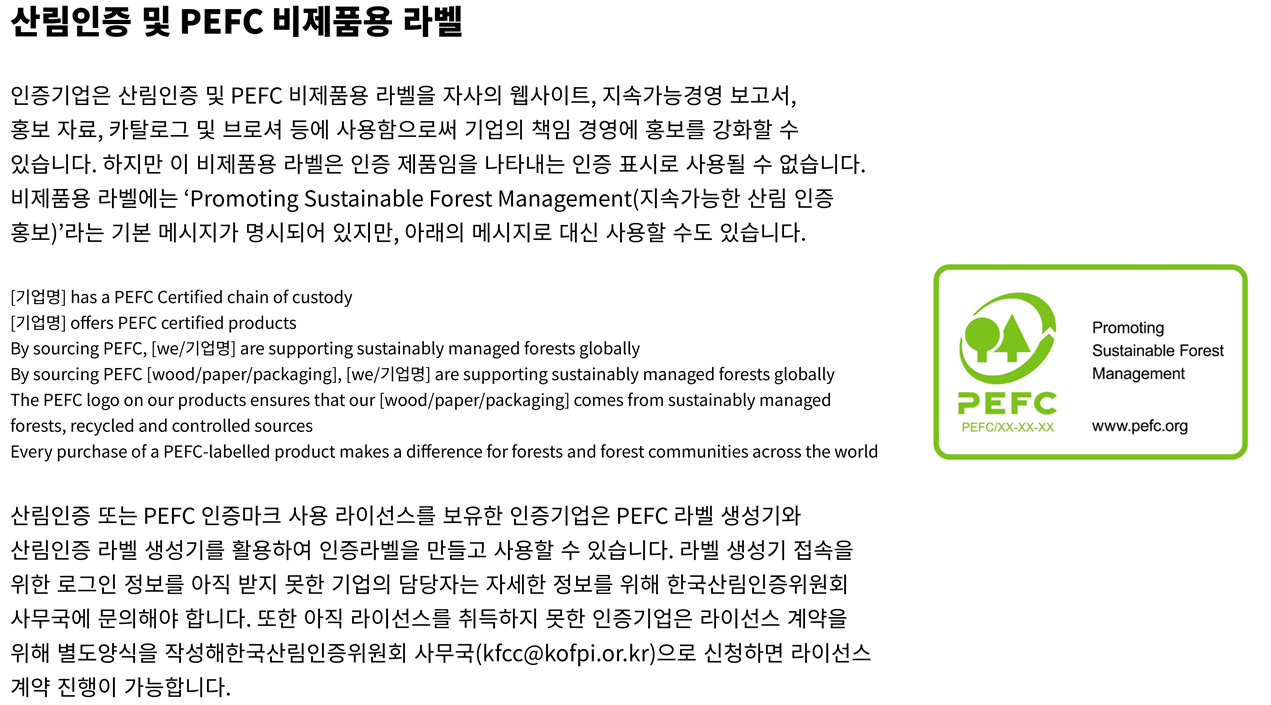 산림인증 및 PEFC 비제품용 라벨

인증기업은 산림인증 및 PEFC 비제품용 라벨을 자사의 웹사이트, 지속가능경영 보고서, 홍보 자료, 카탈로그 및 브로셔 등에 사용함으로써 기업의 책임 경영에 홍보를 강화할 수 있습니다. 하지만 이 비제품용 라벨은 인증 제품임을 나타내는 인증 표시로 사용될 수 없습니다. 비제품용 라벨에는 ‘Promoting Sustainable Forest Management(지속가능한 산림 인증 홍보)’라는 기본 메시지가 명시되어 있지만, 아래의 메시지로 대신 사용할 수도 있습니다.

[기업명] has a PEFC Certified chain of custody
[기업명] offers PEFC certified products
By sourcing PEFC, [we/기업명] are supporting sustainably managed forests globally
By sourcing PEFC [wood/paper/packaging], [we/기업명] are supporting sustainably managed forests globally
The PEFC logo on our products ensures that our [wood/paper/packaging] comes from sustainably managed forests, recycled and controlled sources
Every purchase of a PEFC-labelled product makes a difference for forests and forest communities across the world

PEFC
PEFC/XX-XX-XX
Promoting Sustainable Forest Management
www.pefc.org

산림인증 또는 PEFC 인증마크 사용 라이선스를 보유한 인증기업은 PEFC 라벨 생성기와 산림인증 라벨 생성기를 활용하여 인증라벨을 만들고 사용할 수 있습니다. 라벨 생성기 접속을 위한 로그인 정보를 아직 받지 못한 기업의 담당자는 자세한 정보를 위해 한국산림인증위원회 사무국에 문의해야 합니다. 또한 아직 라이선스를 취득하지 못한 인증기업은 라이선스 계약을 위해 별도양식을 작성해한국산림인증위원회 사무국(kfcc@kofpi.or.kr)으로 신청하면 라이선스 계약 진행이 가능합니다.